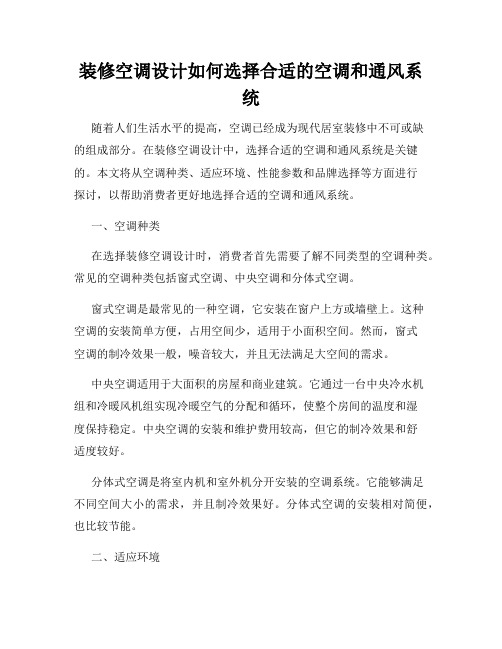 装修空调设计如何选择合适的空调和通风系统

随着人们生活水平的提高，空调已经成为现代居室装修中不可或缺的组成部分。在装修空调设计中，选择合适的空调和通风系统是关键的。本文将从空调种类、适应环境、性能参数和品牌选择等方面进行探讨，以帮助消费者更好地选择合适的空调和通风系统。

一、空调种类

在选择装修空调设计时，消费者首先需要了解不同类型的空调种类。常见的空调种类包括窗式空调、中央空调和分体式空调。

窗式空调是最常见的一种空调，它安装在窗户上方或墙壁上。这种空调的安装简单方便，占用空间少，适用于小面积空间。然而，窗式空调的制冷效果一般，噪音较大，并且无法满足大空间的需求。

中央空调适用于大面积的房屋和商业建筑。它通过一台中央冷水机组和冷暖风机组实现冷暖空气的分配和循环，使整个房间的温度和湿度保持稳定。中央空调的安装和维护费用较高，但它的制冷效果和舒适度较好。

分体式空调是将室内机和室外机分开安装的空调系统。它能够满足不同空间大小的需求，并且制冷效果好。分体式空调的安装相对简便，也比较节能。

二、适应环境